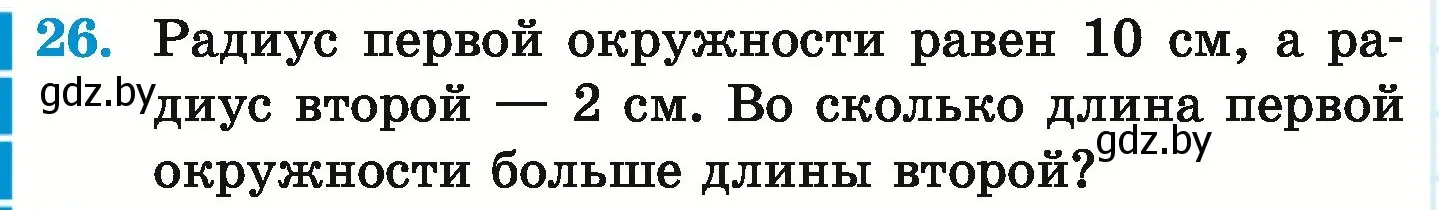 26. Радиус первой окружности равен 10 см, а радиус второй — 2 см. Во сколько длина первой окружности больше длины второй?

gdz.by

gdz.by